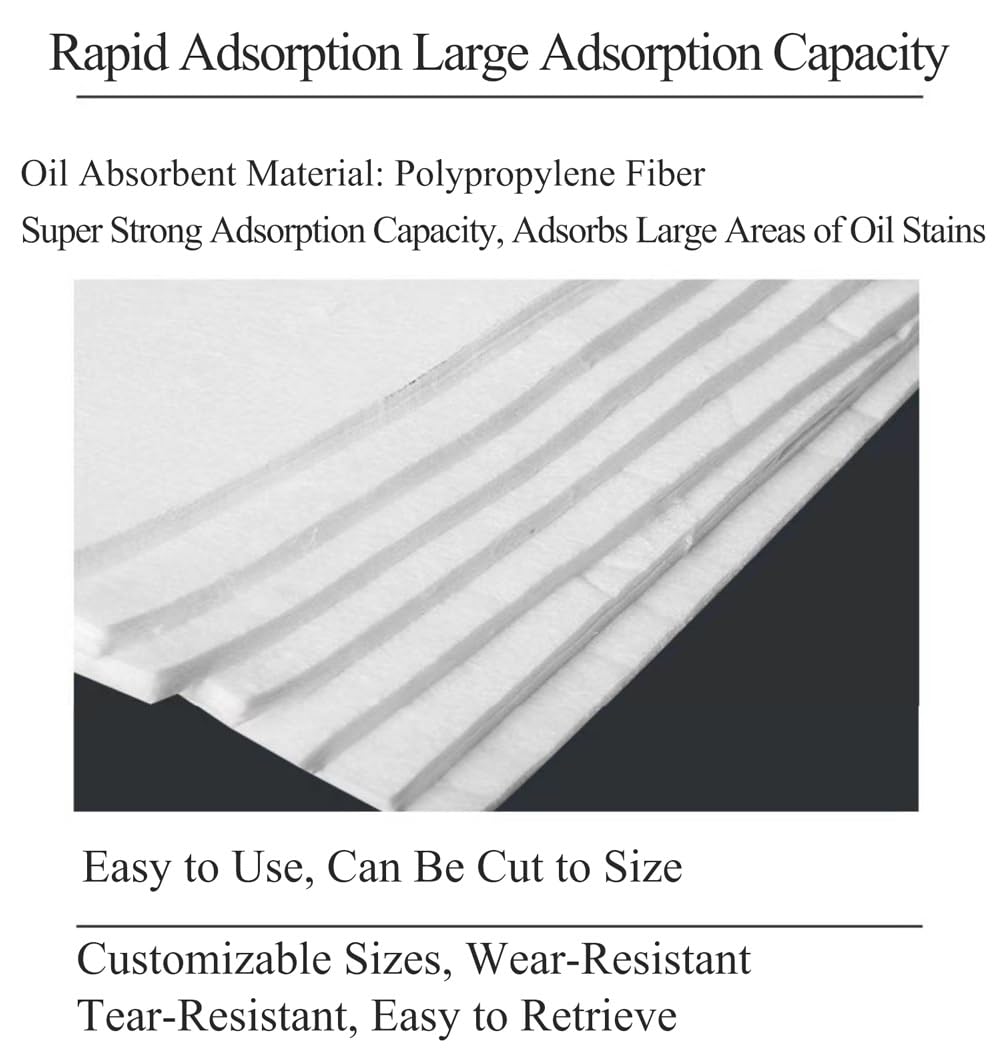 Rapid Adsorption Large Adsorption Capacity

Oil Absorbent Material: Polypropylene Fiber

Super Strong Adsorption Capacity, Adsorbs Large Areas of Oil Stains

Easy to Use, Can Be Cut to Size

Customizable Sizes, Wear-Resistant
Tear-Resistant, Easy to Retrieve